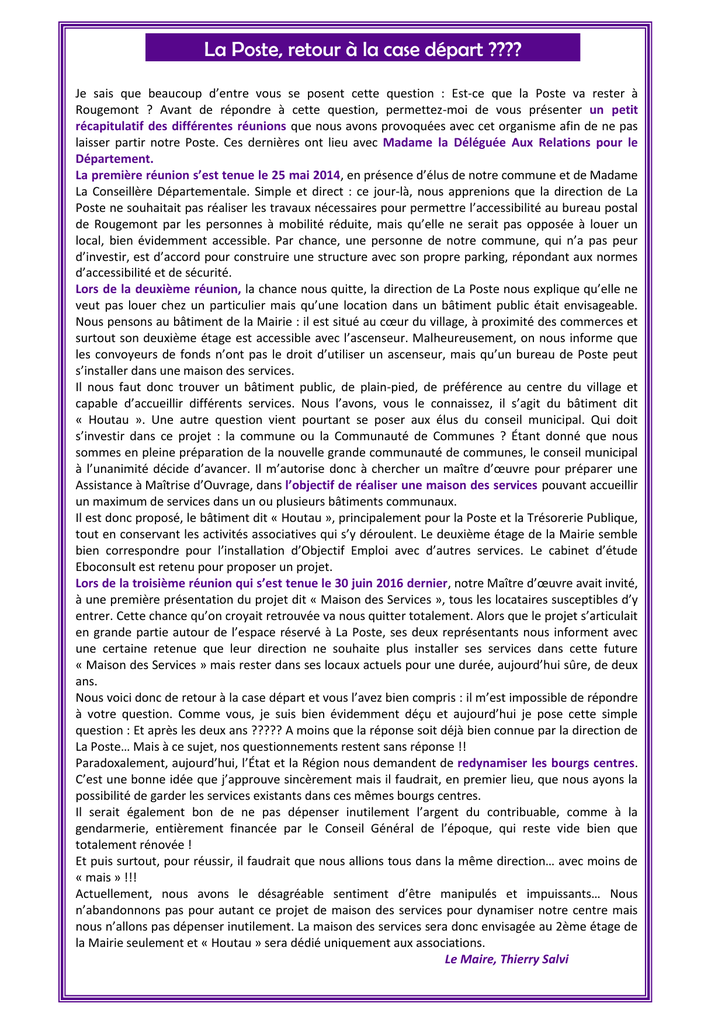 La Poste, retour à la case départ ????

Je sais que beaucoup d'entre vous se posent cette question : Est-ce que la Poste va rester à Rougemont ? Avant de répondre à cette question, permettez-moi de vous présenter un petit récapitulatif des différentes réunions que nous avons provoquées avec cet organisme afin de ne pas laisser partir notre Poste. Ces dernières ont lieu avec Madame la Déléguée Aux Relations pour le Département.
La première réunion s'est tenue le 25 mai 2014, en présence d'élus de notre commune et de Madame La Conseillère Départementale. Simple et direct : ce jour-là, nous apprenions que la direction de La Poste ne souhaitait pas réaliser les travaux nécessaires pour permettre l'accessibilité au bureau postal de Rougemont par les personnes à mobilité réduite, mais qu'elle ne serait pas opposée à louer un local, bien évidemment accessible. Par chance, une personne de notre commune, qui n'a pas peur d'investir, est d'accord pour construire une structure avec son propre parking, répondant aux normes d'accessibilité et de sécurité.
Lors de la deuxième réunion, la chance nous quitte, la direction de La Poste nous explique qu'elle ne veut pas louer chez un particulier mais qu'une location dans un bâtiment public était envisageable. Nous pensons au bâtiment de la Mairie : il est situé au cœur du village, à proximité des commerces et surtout son deuxième étage est accessible avec l'ascenseur. Malheureusement, on nous informe que les convoyeurs de fonds n'ont pas le droit d'utiliser un ascenseur, mais qu'un bureau de Poste peut s'installer dans une maison des services.
Il nous faut donc trouver un bâtiment public, de plain-pied, de préférence au centre du village et capable d'accueillir différents services. Nous l'avons, vous le connaissez, il s'agit du bâtiment dit « Houtau ». Une autre question vient pourtant se poser aux élus du conseil municipal. Qui doit s'investir dans ce projet : la commune ou la Communauté de Communes ? Étant donné que nous sommes en pleine préparation de la nouvelle grande communauté de communes, le conseil municipal à l'unanimité décide d'avancer. Il m'autorise donc à chercher un maître d'œuvre pour préparer une Assistance à Maîtrise d'Ouvrage, dans l'objectif de réaliser une maison des services pouvant accueillir un maximum de services dans un ou plusieurs bâtiments communaux.
Il est donc proposé, le bâtiment dit « Houtau », principalement pour la Poste et la Trésorerie Publique, tout en conservant les activités associatives qui s'y déroulent. Le deuxième étage de la Mairie semble bien correspondre pour l'installation d'Objectif Emploi avec d'autres services. Le cabinet d'étude Eboconsult est retenu pour proposer un projet.
Lors de la troisième réunion qui s'est tenue le 30 juin 2016 dernier, notre Maître d'œuvre avait invité, à une première présentation du projet dit « Maison des Services », tous les locataires susceptibles d'y entrer. Cette chance qu'on croyait retrouvée va nous quitter totalement. Alors que le projet s'articulait en grande partie autour de l'espace réservé à La Poste, ses deux représentants nous informent avec une certaine retenue que leur direction ne souhaite plus installer ses services dans cette future « Maison des Services » mais rester dans ses locaux actuels pour une durée, aujourd'hui sûre, de deux ans.
Nous voici donc de retour à la case départ et vous l'avez bien compris : il m'est impossible de répondre à votre question. Comme vous, je suis bien évidemment déçu et aujourd'hui je pose cette simple question : Et après les deux ans ????? A moins que la réponse soit déjà bien connue par la direction de La Poste… Mais à ce sujet, nos questionnements restent sans réponse !!
Paradoxalement, aujourd'hui, l'État et la Région nous demandent de redynamiser les bourgs centres. C'est une bonne idée que j'approuve sincèrement mais il faudrait, en premier lieu, que nous ayons la possibilité de garder les services existants dans ces mêmes bourgs centres.
Il serait également bon de ne pas dépenser inutilement l'argent du contribuable, comme à la gendarmerie, entièrement financée par le Conseil Général de l'époque, qui reste vide bien que totalement rénovée !
Et puis surtout, pour réussir, il faudrait que nous allions tous dans la même direction… avec moins de « mais » !!!
Actuellement, nous avons le désagréable sentiment d'être manipulés et impuissants… Nous n'abandonnons pas pour autant ce projet de maison des services pour dynamiser notre centre mais nous n'allons pas dépenser inutilement. La maison des services sera donc envisagée au 2ème étage de la Mairie seulement et « Houtau » sera dédié uniquement aux associations.
Le Maire, Thierry Salvi